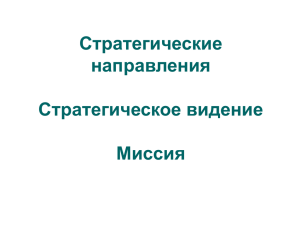 Стратегические направления

Стратегическое видение

Миссия